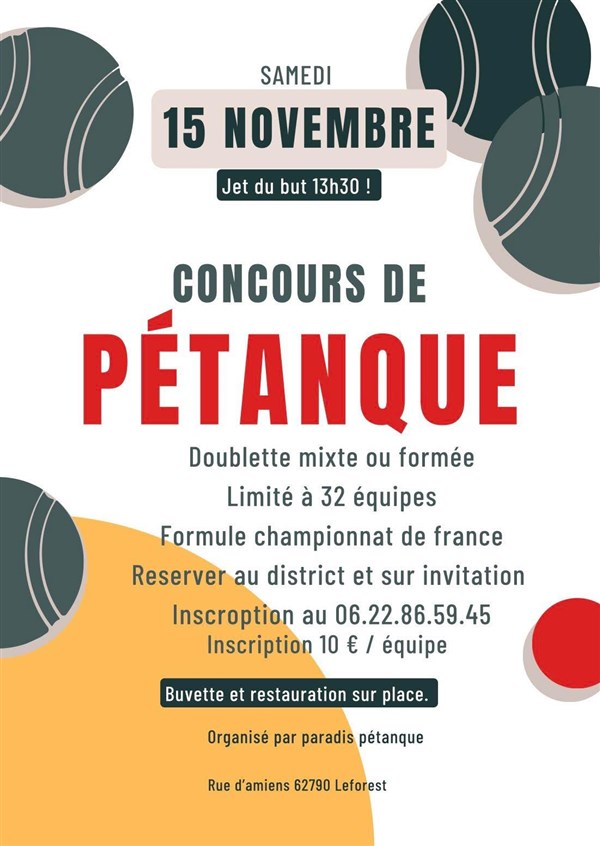 SAMEDI

15 NOVEMBRE

Jet du but 13h30 !

CONCOURS DE

PÉTANQUE

Doublette mixte ou formée

Limité à 32 équipes

Formule championnat de france

Reserver au district et sur invitation

Inscroption au 06.22.86.59.45

Inscription 10 € / équipe

Buvette et restauration sur place.

Organisé par paradis pétanque

Rue d'amiens 62790 Leforest